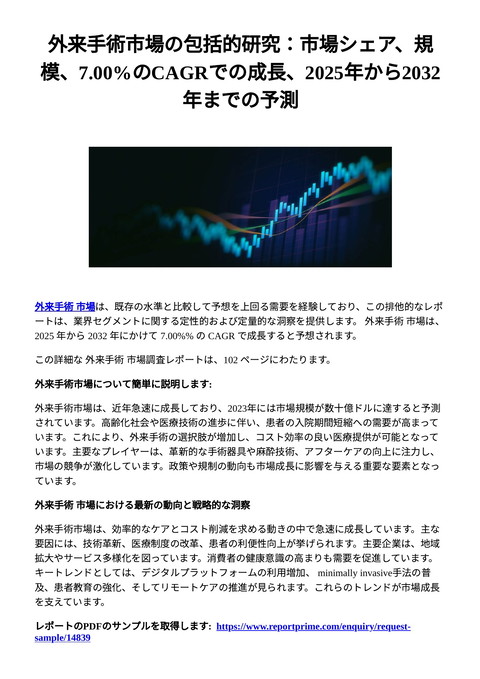 外来手術市場の包括的研究：市場シェア、規模、7.00%のCAGRでの成長、2025年から2032年までの予測

外来手術 市場は、既存の水準と比較して予想を上回る需要を経験しており、この排他的なレポートは、業界セグメントに関する定性的および定量的な洞察を提供します。 外来手術 市場は、2025 年から 2032 年にかけて 7.00%% の CAGR で成長すると予想されます。

この詳細な 外来手術 市場調査レポートは、102 ページにわたります。

外来手術市場について簡単に説明します:

外来手術市場は、近年急速に成長しており、2023年には市場規模が数十億ドルに達すると予測されています。高齢化社会や医療技術の進歩に伴い、患者の入院期間短縮への需要が高まっています。これにより、外来手術の選択肢が増加し、コスト効率の良い医療提供が可能となっています。主要なプレイヤーは、革新的な手術器具や麻酔技術、アフターケアの向上に注力し、市場の競争が激化しています。政策や規制の動向も市場成長に影響を与える重要な要素となっています。

外来手術 市場における最新の動向と戦略的な洞察

外来手術市場は、効率的なケアとコスト削減を求める動きの中で急速に成長しています。主な要因には、技術革新、医療制度の改革、患者の利便性向上が挙げられます。主要企業は、地域拡大やサービス多様化を図っています。消費者の健康意識の高まりも需要を促進しています。キートレンドとしては、デジタルプラットフォームの利用増加、 minimally invasive手法の普及、患者教育の強化、そしてリモートケアの推進が見られます。これらのトレンドが市場成長を支えています。

レポートのPDFのサンプルを取得します: https://www.reportprime.com/enquiry/request-sample/14839